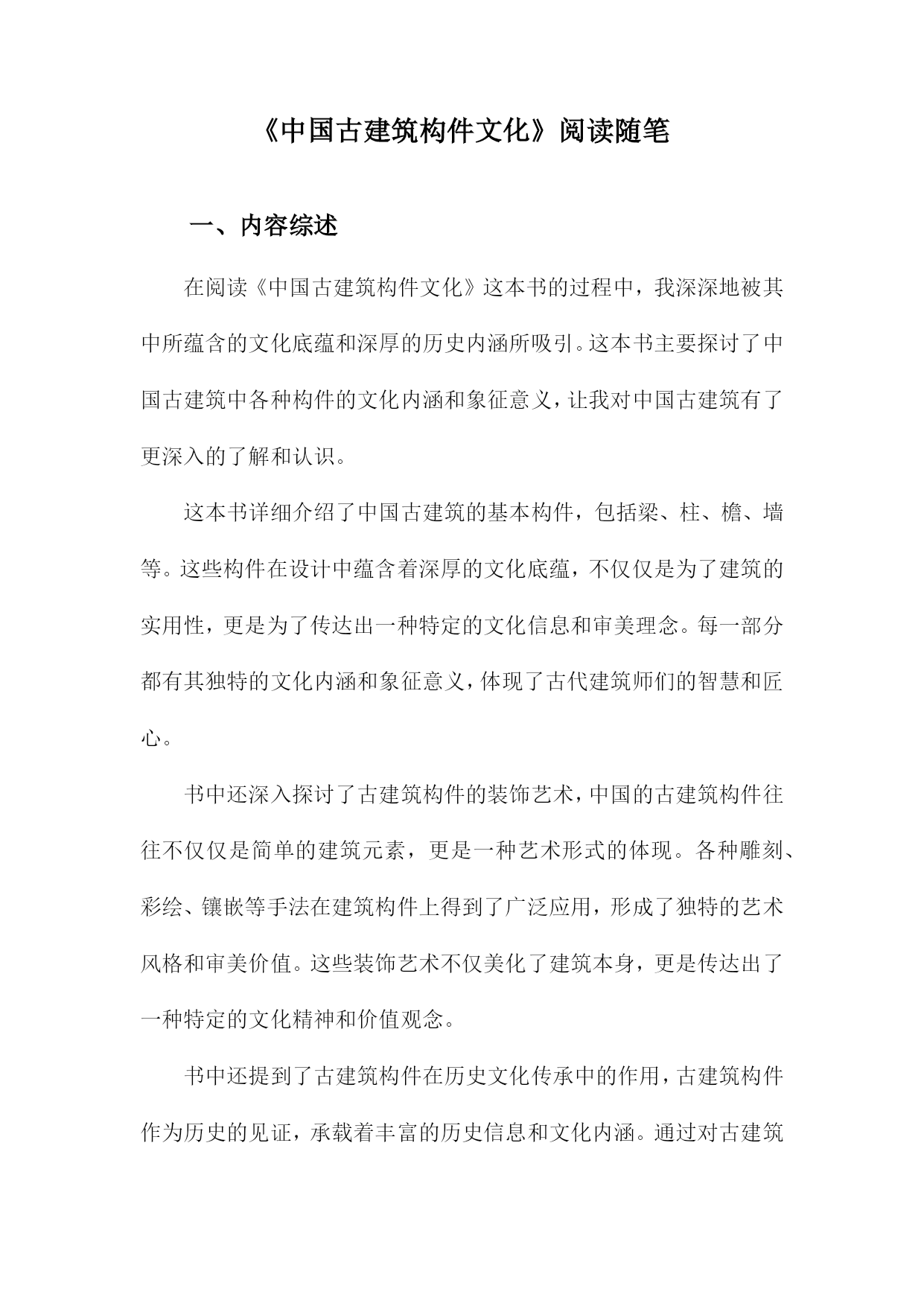 《中国古建筑构件文化》阅读随笔

一、内容综述

在阅读《中国古建筑构件文化》这本书的过程中，我深深地被其中所蕴含的文化底蕴和深厚的历史内涵所吸引。这本书主要探讨了中国古建筑中各种构件的文化内涵和象征意义，让我对中国古建筑有了更深入的了解和认识。

这本书详细介绍了中国古建筑的基本构件，包括梁、柱、檐、墙等。这些构件在设计中蕴含着深厚的文化底蕴，不仅仅是为了建筑的实用性，更是为了传达出一种特定的文化信息和审美理念。每一部分都有其独特的文化内涵和象征意义，体现了古代建筑师们的智慧和匠心。

书中还深入探讨了古建筑构件的装饰艺术，中国的古建筑构件往往不仅仅是简单的建筑元素，更是一种艺术形式的体现。各种雕刻、彩绘、镶嵌等手法在建筑构件上得到了广泛应用，形成了独特的艺术风格和审美价值。这些装饰艺术不仅美化了建筑本身，更是传达出了一种特定的文化精神和价值观念。

书中还提到了古建筑构件在历史文化传承中的作用，古建筑构件作为历史的见证，承载着丰富的历史信息和文化内涵。通过对古建筑